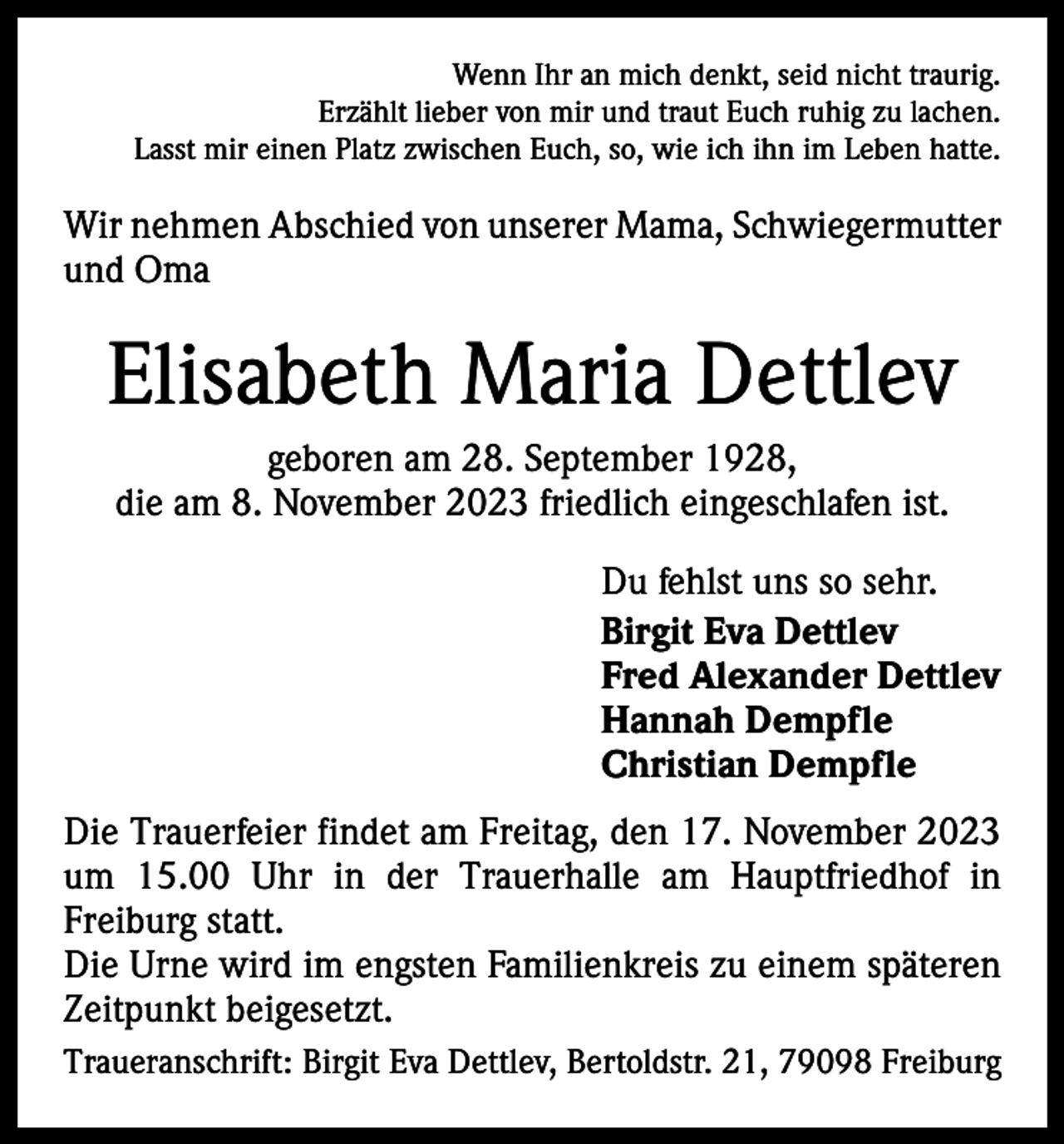 Wenn Ihr an mich denkt, seid nicht traurig.
Erzählt lieber von mir und traut Euch ruhig zu lachen.
Lasst mir einen Platz zwischen Euch, so, wie ich ihn im Leben hatte.

Wir nehmen Abschied von unserer Mama, Schwiegermutter und Oma

Elisabeth Maria Dettlev

geboren am 28. September 1928,
die am 8. November 2023 friedlich eingeschlafen ist.

Du fehlst uns so sehr.
Birgit Eva Dettlev
Fred Alexander Dettlev
Hannah Dempfle
Christian Dempfle

Die Trauerfeier findet am Freitag, den 17. November 2023 um 15.00 Uhr in der Trauerhalle am Hauptfriedhof in Freiburg statt.
Die Urne wird im engsten Familienkreis zu einem späteren Zeitpunkt beigesetzt.

Traueranschrift: Birgit Eva Dettlev, Bertoldstr. 21, 79098 Freiburg